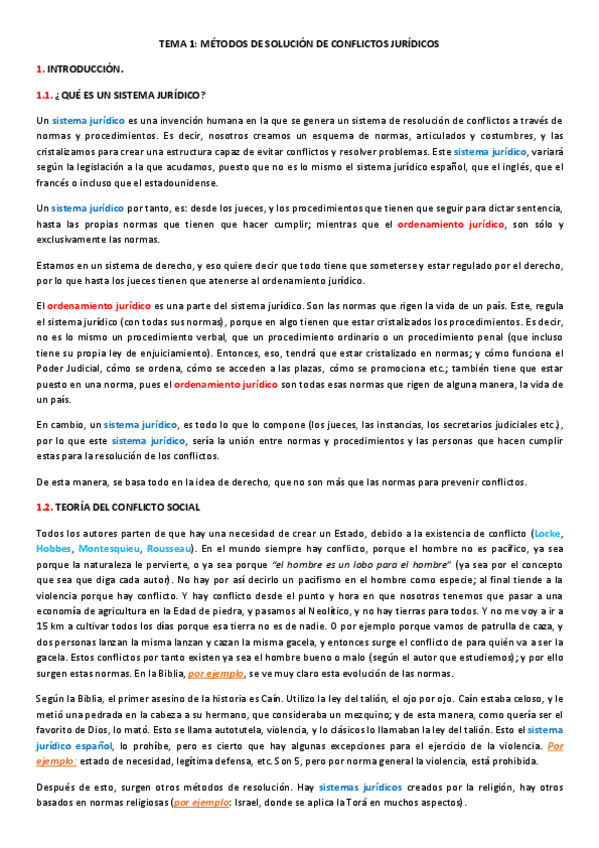 TEMA 1: MÉTODOS DE SOLUCIÓN DE CONFLICTOS JURÍDICOS

1. INTRODUCCIÓN.

1.1. ¿QUÉ ES UN SISTEMA JURÍDICO?

Un sistema jurídico es una invención humana en la que se genera un sistema de resolución de conflictos a través de normas y procedimientos. Es decir, nosotros creamos un esquema de normas, articulados y costumbres, y las cristalizamos para crear una estructura capaz de evitar conflictos y resolver problemas. Este sistema jurídico, variará según la legislación a la que acudamos, puesto que no es lo mismo el sistema jurídico español, que el inglés, que el francés o incluso que el estadounidense.

Un sistema jurídico por tanto, es: desde los jueces, y los procedimientos que tienen que seguir para dictar sentencia, hasta las propias normas que tienen que hacer cumplir; mientras que el ordenamiento jurídico, son sólo y exclusivamente las normas.

Estamos en un sistema de derecho, y eso quiere decir que todo tiene que someterse y estar regulado por el derecho, por lo que hasta los jueces tienen que atenerse al ordenamiento jurídico.

El ordenamiento jurídico es una parte del sistema jurídico. Son las normas que rigen la vida de un país. Este, regula el sistema jurídico (con todas sus normas), porque en algo tienen que estar cristalizados los procedimientos. Es decir, no es lo mismo un procedimiento verbal, que un procedimiento ordinario o un procedimiento penal (que incluso tiene su propia ley de enjuiciamiento). Entonces, eso, tendrá que estar cristalizado en normas; y cómo funciona el Poder Judicial, cómo se ordena, cómo se acceden a las plazas, cómo se promociona etc.; también tiene que estar puesto en una norma, pues el ordenamiento jurídico son todas esas normas que rigen de alguna manera, la vida de un país.

En cambio, un sistema jurídico, es todo lo que lo compone (los jueces, las instancias, los secretarios judiciales etc.), por lo que este sistema jurídico, sería la unión entre normas y procedimientos y las personas que hacen cumplir estas para la resolución de los conflictos.

De esta manera, se basa todo en la idea de derecho, que no son más que las normas para prevenir conflictos.

1.2. TEORÍA DEL CONFLICTO SOCIAL

Todos los autores parten de que hay una necesidad de crear un Estado, debido a la existencia de conflicto (Locke, Hobbes, Montesquieu, Rousseau). En el mundo siempre hay conflicto, porque el hombre no es pacífico, ya sea porque la naturaleza le pervierte, o ya sea porque "el hombre es un lobo para el hombre" (ya sea por el concepto que sea que diga cada autor). No hay por así decirlo un pacifismo en el hombre como especie; al final tiende a la violencia porque hay conflicto. Y hay conflicto desde el punto y hora en que nosotros tenemos que pasar a una economía de agricultura en la Edad de piedra, y pasamos al Neolítico, y no hay tierras para todos. Y no me voy a ir a 15 km a cultivar todos los días porque esa tierra no es de nadie. O por ejemplo porque vamos de patrulla de caza, y dos personas lanzan la misma lanzan y cazan la misma gacela, y entonces surge el conflicto de para quién va a ser la gacela. Estos conflictos por tanto existen ya sea el hombre bueno o malo (según el autor que estudiemos); y por ello surgen estas normas. En la Biblia, por ejemplo, se ve muy claro esta evolución de las normas.

Según la Biblia, el primer asesino de la historia es Caín. Utilizo la ley del talión, el ojo por ojo. Caín estaba celoso, y le metió una pedrada en la cabeza a su hermano, que consideraba un mezquino; y de esta manera, como quería ser el favorito de Dios, lo mató. Esto se llama autotutela, violencia, y lo clásicos lo llamaban la ley del talión. Esto el sistema jurídico español, lo prohíbe, pero es cierto que hay algunas excepciones para el ejercicio de la violencia. Por ejemplo: estado de necesidad, legítima defensa, etc. Son 5, pero por norma general la violencia, está prohibida.

Después de esto, surgen otros métodos de resolución. Hay sistemas jurídicos creados por la religión, hay otros basados en normas religiosas (por ejemplo: Israel, donde se aplica la Torá en muchos aspectos).